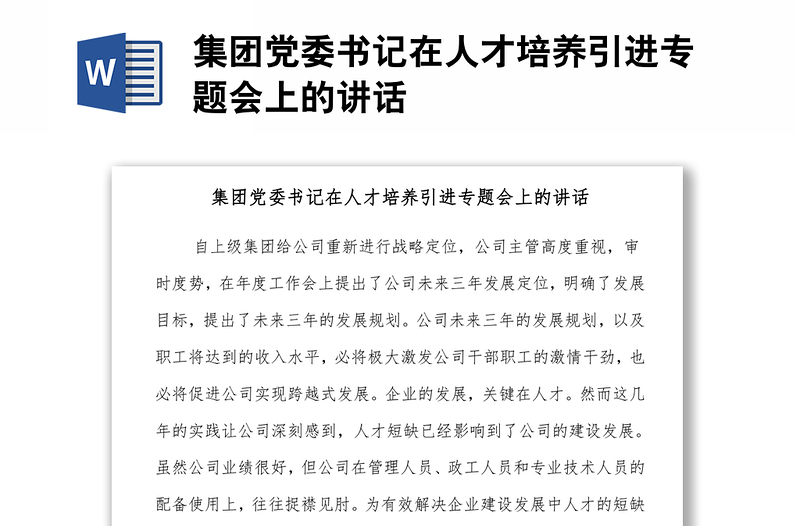 W

集团党委书记在人才培养引进专题会上的讲话

集团党委书记在人才培养引进专题会上的讲话

自上级集团给公司重新进行战略定位，公司主管高度重视，审时度势，在年度工作会上提出了公司未来三年发展定位，明确了发展目标，提出了未来三年的发展规划。公司未来三年的发展规划，以及职工将达到的收入水平，必将极大激发公司干部职工的激情干劲，也必将促进公司实现跨越式发展。企业的发展，关键在人才。然而这几年的实践让公司深刻感到，人才短缺已经影响到了公司的建设发展。虽然公司业绩很好，但公司在管理人员、政工人员和专业技术人员的配备使用上，往往捉襟见肘。为有效解决企业建设发展中人才的短缺